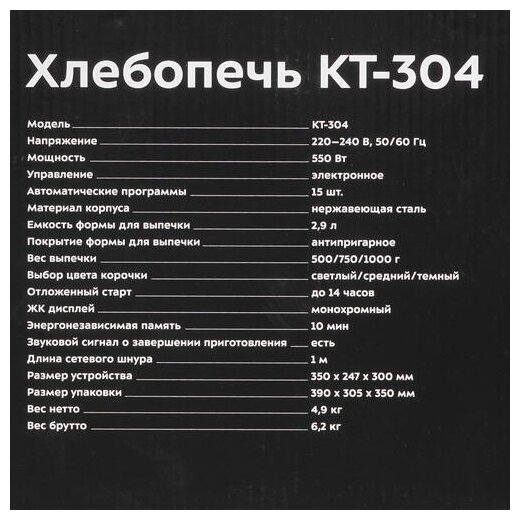 Хлебопечь КТ-304

Модель КТ-304
Напряжение 220–240 В, 50/60 Гц
Мощность 550 Вт
Управление электронное
Автоматические программы 15 шт.
Материал корпуса нержавеющая сталь
Емкость формы для выпечки 2,9 л
Покрытие формы для выпечки антипригарное
Вес выпечки 500/750/1000 г
Выбор цвета корочки светлый/средний/темный
Отложенный старт до 14 часов
ЖК дисплей монохромный
Энергонезависимая память 10 мин
Звуковой сигнал о завершении приготовления есть
Длина сетевого шнура 1 м
Размер устройства 350 x 247 x 300 мм
Размер упаковки 390 x 305 x 350 мм
Вес нетто 4,9 кг
Вес брутто 6,2 кг